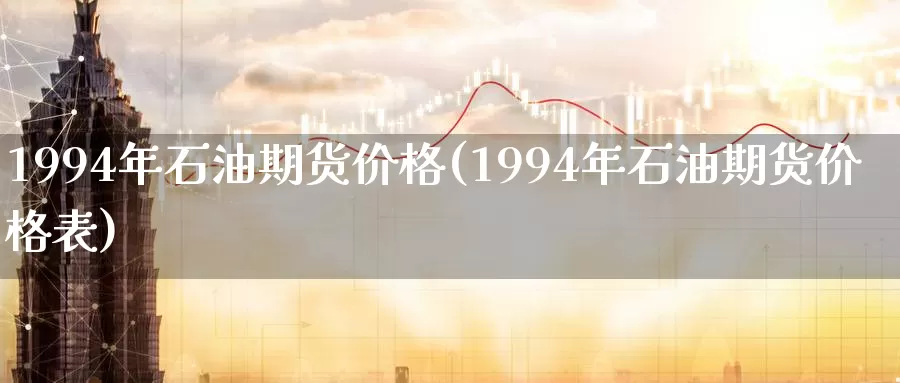 1994年石油期货价格(1994年石油期货价格表)